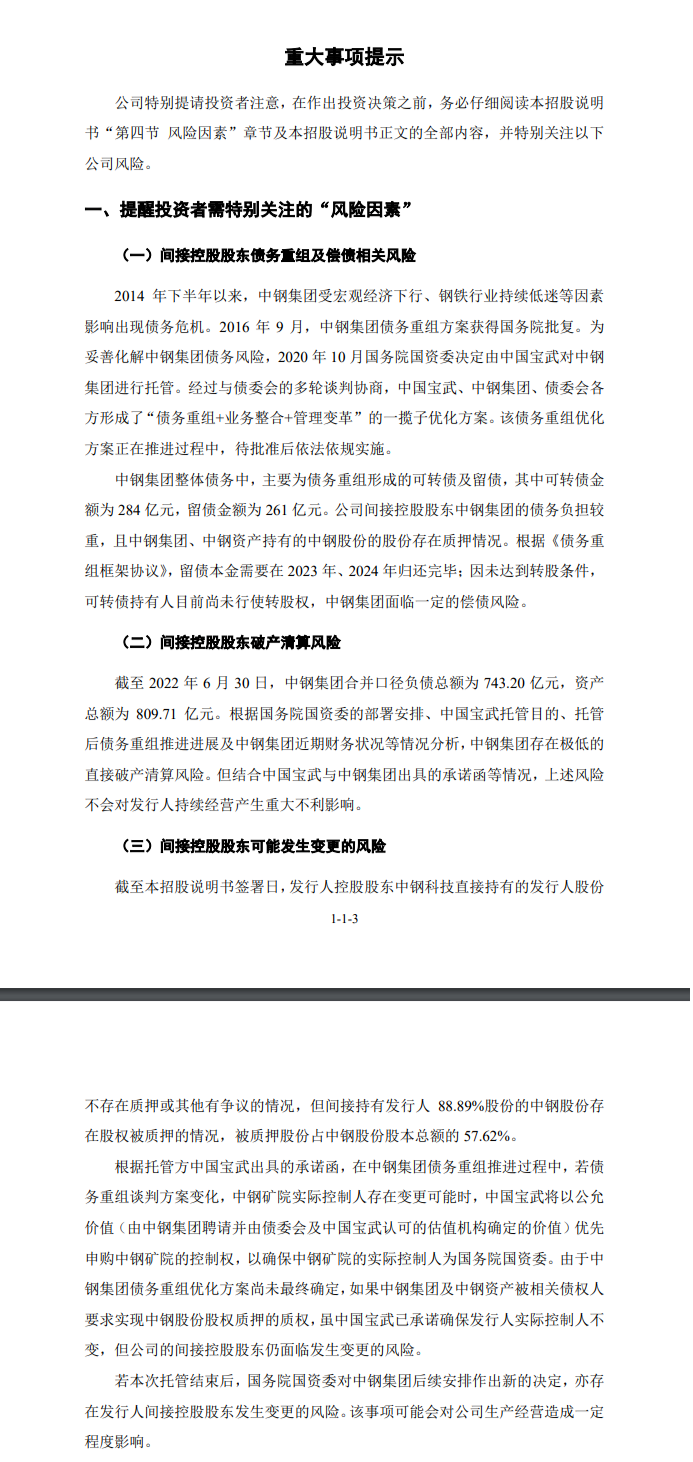 重大事项提示

公司特别提请投资者注意，在作出投资决策之前，务必仔细阅读本招股说明书“第四节 风险因素”章节及本招股说明书正文的全部内容，并特别关注以下公司风险。

一、提醒投资者需特别关注的“风险因素”

（一）间接控股股东债务重组及偿债相关风险

2014 年下半年以来，中钢集团受宏观经济下行、钢铁行业持续低迷等因素影响出现债务危机。2016 年 9 月，中钢集团债务重组方案获得国务院批复。为妥善化解中钢集团债务风险，2020 年 10 月国务院国资委决定由中国宝武对中钢集团进行托管。经过与债委会的多轮谈判协商，中国宝武、中钢集团、债委会各方形成了“债务重组+业务整合+管理变革”的一揽子优化方案。该债务重组优化方案正在推进过程中，待批准后依法依规实施。

中钢集团整体债务中，主要为债务重组形成的可转债及留债，其中可转债金额为 284 亿元，留债金额为 261 亿元。公司间接控股股东中钢集团的债务负担较重，且中钢集团、中钢资产持有的中钢股份的股份存在质押情况。根据《债务重组框架协议》，留债本金需要在 2023 年、2024 年归还完毕；因未达到转股条件，可转债持有人目前尚未行使转股权，中钢集团面临一定的偿债风险。

（二）间接控股股东破产清算风险

截至 2022 年 6 月 30 日，中钢集团合并口径负债总额为 743.20 亿元，资产总额为 809.71 亿元。根据国务院国资委的部署安排、中国宝武托管目的、托管后债务重组推进进展及中钢集团近期财务状况等情况分析，中钢集团存在极低的直接破产清算风险。但结合中国宝武与中钢集团出具的承诺函等情况，上述风险不会对发行人持续经营产生重大不利影响。

（三）间接控股股东可能发生变更的风险

截至本招股说明书签署日，发行人控股股东中钢科技直接持有的发行人股份

1-1-3

不存在质押或其他有争议的情况，但间接持有发行人 88.89%股份的中钢股份存在股权被质押的情况，被质押股份占中钢股份股本总额的 57.62%。

根据托管方中国宝武出具的承诺函，在中钢集团债务重组推进过程中，若债务重组谈判方案变化，中钢矿院实际控制人存在变更可能时，中国宝武将以公允价值（由中钢集团聘请并由债委会及中国宝武认可的估值机构确定的价值）优先申购中钢矿院的控制权，以确保中钢矿院的实际控制人为国务院国资委。由于中钢集团债务重组优化方案尚未最终确定，如果中钢集团及中钢资产被相关债权人要求实现中钢股份股权质押的质权，虽中国宝武已承诺确保发行人实际控制人不变，但公司的间接控股股东仍面临发生变更的风险。

若本次托管结束后，国务院国资委对中钢集团后续安排作出新的决定，亦存在发行人间接控股股东发生变更的风险。该事项可能会对公司生产经营造成一定程度影响。